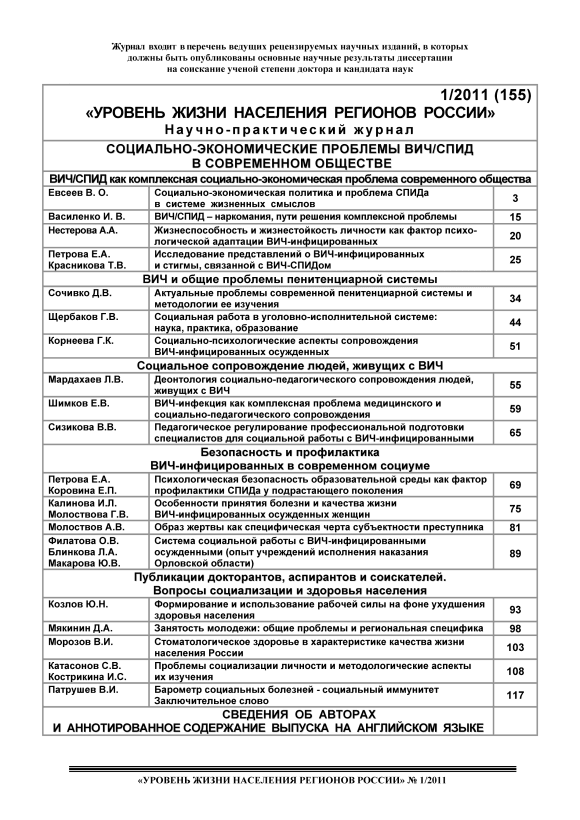 Журнал входит в перечень ведущих рецензируемых научных изданий, в которых должны быть опубликованы основные научные результаты диссертации на соискание ученой степени доктора и кандидата наук

1/2011 (155)

«УРОВЕНЬ ЖИЗНИ НАСЕЛЕНИЯ РЕГИОНОВ РОССИИ»

Научно-практический журнал

СОЦИАЛЬНО-ЭКОНОМИЧЕСКИЕ ПРОБЛЕМЫ ВИЧ/СПИД В СОВРЕМЕННОМ ОБЩЕСТВЕ

ВИЧ/СПИД как комплексная социально-экономическая проблема современного общества

| | | |
|---|---|---|
| Евсеев В. О. | Социально-экономическая политика и проблема СПИДа в системе жизненных смыслов | 3 |
| Василенко И. В. | ВИЧ/СПИД – наркомания, пути решения комплексной проблемы | 15 |
| Нестерова А.А. | Жизнеспособность и жизнестойкость личности как фактор психологической адаптации ВИЧ-инфицированных | 20 |
| Петрова Е.А. Красникова Т.В. | Исследование представлений о ВИЧ-инфицированных и стигмы, связанной с ВИЧ-СПИДом | 25 |

ВИЧ и общие проблемы пенитенциарной системы

| | | |
|---|---|---|
| Сочивко Д.В. | Актуальные проблемы современной пенитенциарной системы и методологии ее изучения | 34 |
| Щербаков Г.В. | Социальная работа в уголовно-исполнительной системе: наука, практика, образование | 44 |
| Корнеева Г.К. | Социально-психологические аспекты сопровождения ВИЧ-инфицированных осужденных | 51 |

Социальное сопровождение людей, живущих с ВИЧ

| | | |
|---|---|---|
| Мардахаев Л.В. | Деонтология социально-педагогического сопровождения людей, живущих с ВИЧ | 55 |
| Шимков Е.В. | ВИЧ-инфекция как комплексная проблема медицинского и социально-педагогического сопровождения | 59 |
| Сизикова В.В. | Педагогическое регулирование профессиональной подготовки специалистов для социальной работы с ВИЧ-инфицированными | 65 |

Безопасность и профилактика ВИЧ-инфицированных в современном социуме

| | | |
|---|---|---|
| Петрова Е.А. Коровина Е.П. | Психологическая безопасность образовательной среды как фактор профилактики СПИДа у подрастающего поколения | 69 |
| Калинова И.Л. Молоствова Г.В. | Особенности принятия болезни и качества жизни ВИЧ-инфицированных осужденных женщин | 75 |
| Молоствов А.В. | Образ жертвы как специфическая черта субъектности преступника | 81 |
| Филатова О.В. Блинкова Л.А. Макарова Ю.В. | Система социальной работы с ВИЧ-инфицированными осужденными (опыт учреждений исполнения наказания Орловской области) | 89 |

Публикации докторантов, аспирантов и соискателей. Вопросы социализации и здоровья населения

| | | |
|---|---|---|
| Козлов Ю.Н. | Формирование и использование рабочей силы на фоне ухудшения здоровья населения | 93 |
| Мякинин Д.А. | Занятость молодежи: общие проблемы и региональная специфика | 98 |
| Морозов В.И. | Стоматологическое здоровье в характеристике качества жизни населения России | 103 |
| Катасонов С.В. Кострикина И.С. | Проблемы социализации личности и методологические аспекты их изучения | 108 |
| Патрушев В.И. | Барометр социальных болезней - социальный иммунитет Заключительное слово | 117 |

СВЕДЕНИЯ ОБ АВТОРАХ И АННОТИРОВАННОЕ СОДЕРЖАНИЕ ВЫПУСКА НА АНГЛИЙСКОМ ЯЗЫКЕ

«УРОВЕНЬ ЖИЗНИ НАСЕЛЕНИЯ РЕГИОНОВ РОССИИ» № 1/2011